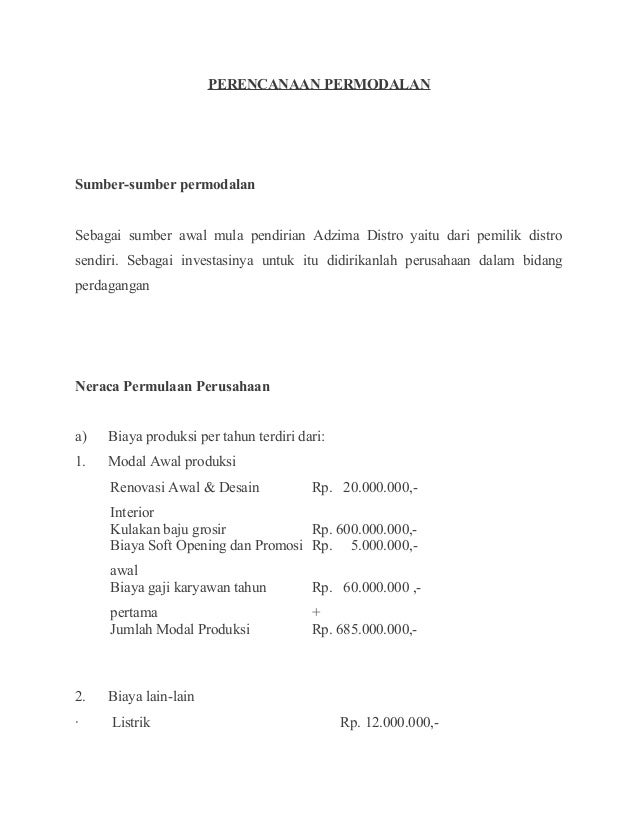 PERENCANAAN PERMODALAN

Sumber-sumber permodalan

Sebagai sumber awal mula pendirian Adzima Distro yaitu dari pemilik distro sendiri. Sebagai investasinya untuk itu didirikanlah perusahaan dalam bidang perdagangan

Neraca Permulaan Perusahaan

a) Biaya produksi per tahun terdiri dari:

1. Modal Awal produksi

| | |
|---|---|
| Renovasi Awal & Desain Interior | Rp. 20.000.000,- |
| Kulakan baju grosir | Rp. 600.000.000,- |
| Biaya Soft Opening dan Promosi awal | Rp. 5.000.000,- |
| Biaya gaji karyawan tahun pertama | Rp. 60.000.000 ,- + |
| Jumlah Modal Produksi | Rp. 685.000.000,- |

2. Biaya lain-lain

· Listrik Rp. 12.000.000,-